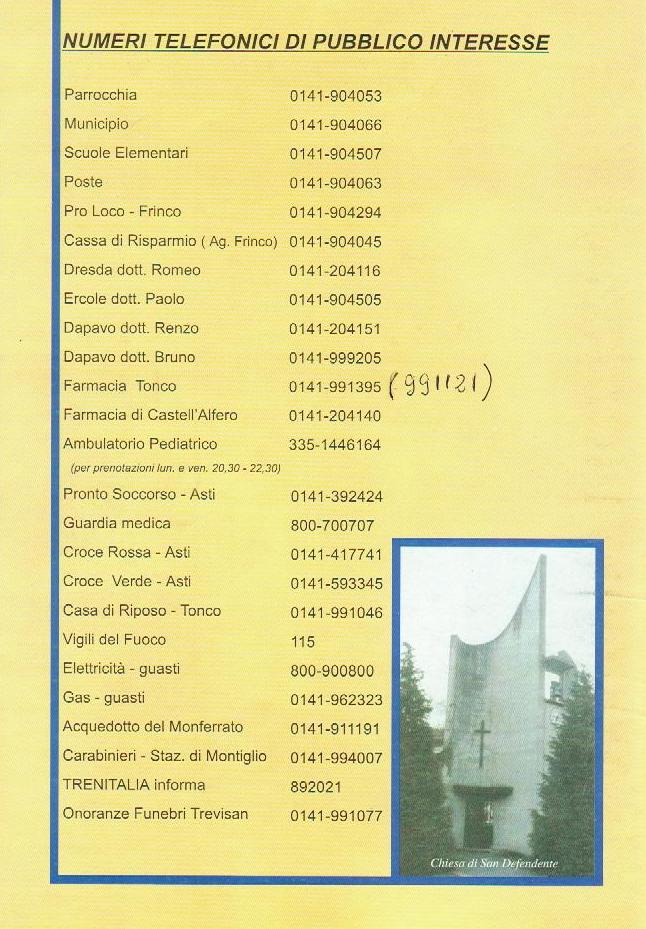 NUMERI TELEFONICI DI PUBBLICO INTERESSE

| | |
|---|---|
| Parrocchia | 0141-904053 |
| Municipio | 0141-904066 |
| Scuole Elementari | 0141-904507 |
| Poste | 0141-904063 |
| Pro Loco - Frinco | 0141-904294 |
| Cassa di Risparmio ( Ag. Frinco) | 0141-904045 |
| Dresda dott. Romeo | 0141-204116 |
| Ercole dott. Paolo | 0141-904505 |
| Dapavo dott. Renzo | 0141-204151 |
| Dapavo dott. Bruno | 0141-999205 |
| Farmacia Tonco | 0141-991395 (991121) |
| Farmacia di Castell'Alfero | 0141-204140 |
| Ambulatorio Pediatrico (per prenotazioni lun. e ven. 20,30 - 22,30) | 335-1446164 |
| Pronto Soccorso - Asti | 0141-392424 |
| Guardia medica | 800-700707 |
| Croce Rossa - Asti | 0141-417741 |
| Croce Verde - Asti | 0141-593345 |
| Casa di Riposo - Tonco | 0141-991046 |
| Vigili del Fuoco | 115 |
| Elettricità - guasti | 800-900800 |
| Gas - guasti | 0141-962323 |
| Acquedotto del Monferrato | 0141-911191 |
| Carabinieri - Staz. di Montiglio | 0141-994007 |
| TRENITALIA informa | 892021 |
| Onoranze Funebri Trevisan | 0141-991077 |

Chiesa di San Defendente